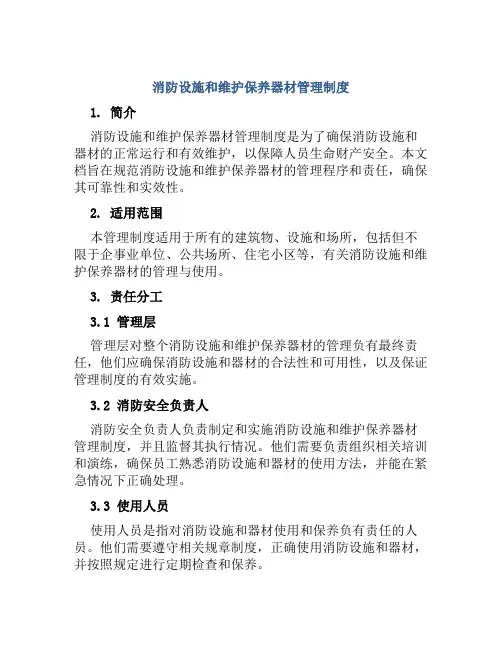 消防设施和维护保养器材管理制度

1. 简介

消防设施和维护保养器材管理制度是为了确保消防设施和器材的正常运行和有效维护，以保障人员生命财产安全。本文档旨在规范消防设施和维护保养器材的管理程序和责任，确保其可靠性和实效性。

2. 适用范围

本管理制度适用于所有的建筑物、设施和场所，包括但不限于企事业单位、公共场所、住宅小区等，有关消防设施和维护保养器材的管理与使用。

3. 责任分工

3.1 管理层

管理层对整个消防设施和维护保养器材的管理负有最终责任，他们应确保消防设施和器材的合法性和可用性，以及保证管理制度的有效实施。

3.2 消防安全负责人

消防安全负责人负责制定和实施消防设施和维护保养器材管理制度，并且监督其执行情况。他们需要负责组织相关培训和演练，确保员工熟悉消防设施和器材的使用方法，并能在紧急情况下正确处理。

3.3 使用人员

使用人员是指对消防设施和器材使用和保养负有责任的人员。他们需要遵守相关规章制度，正确使用消防设施和器材，并按照规定进行定期检查和保养。